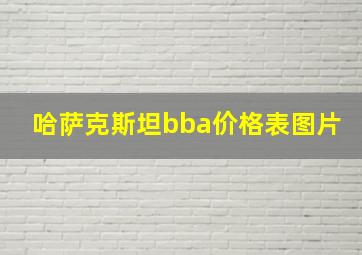 哈萨克斯坦bba价格表图片